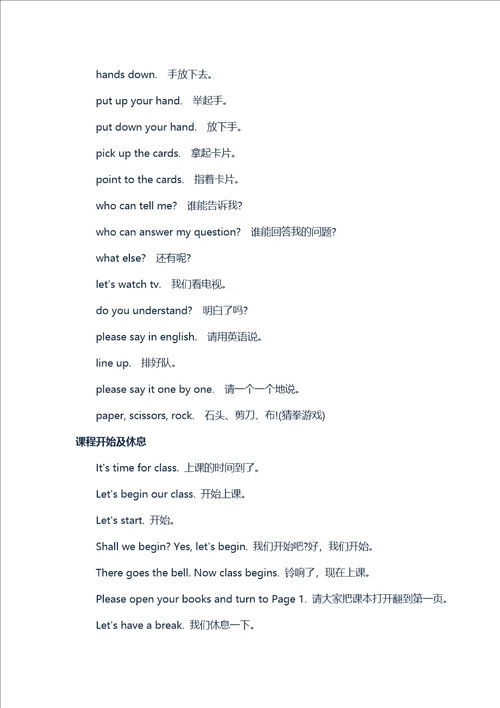 hands down. 手放下去。

put up your hand. 举起手。

put down your hand. 放下手。

pick up the cards. 拿起卡片。

point to the cards. 指着卡片。

who can tell me? 谁能告诉我?

who can answer my question? 谁能回答我的问题?

what else? 还有呢?

let's watch tv. 我们看电视。

do you understand? 明白了吗?

please say in english. 请用英语说。

line up. 排好队。

please say it one by one. 请一个一个地说。

paper, scissors, rock. 石头、剪刀、布!(猜拳游戏)

课程开始及休息

It's time for class. 上课的时间到了。

Let's begin our class. 开始上课。

Let's start. 开始。

Shall we begin? Yes, let's begin. 我们开始吧?好，我们开始。

There goes the bell. Now class begins. 铃响了，现在上课。

Please open your books and turn to Page 1. 请大家把课本打开翻到第一页。

Let's have a break. 我们休息一下。